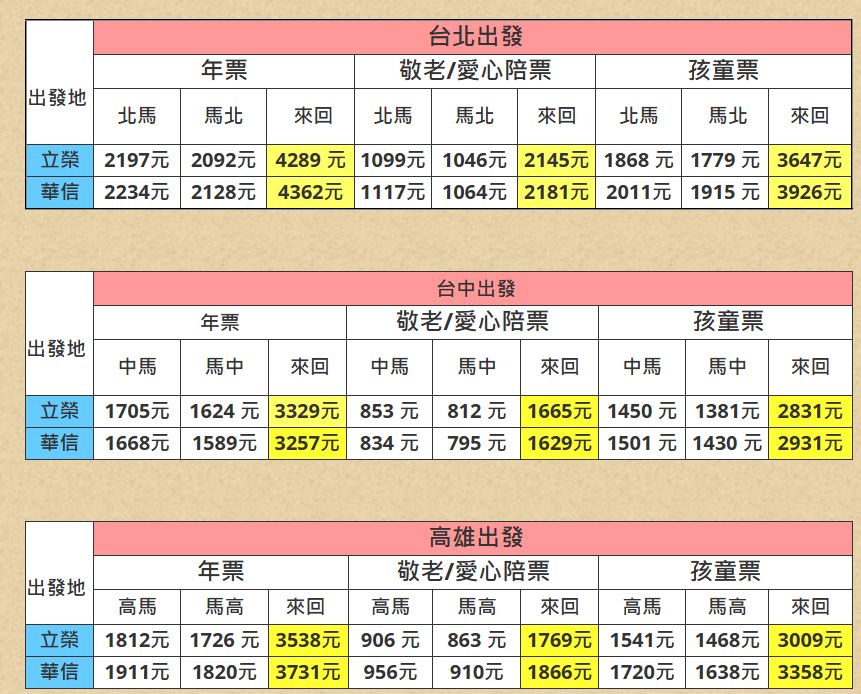 | 出發地 | 台北出發 | | | | | | | | |
|---|---|---|---|---|---|---|---|---|---|
| | 年票 | | | 敬老/愛心陪票 | | | 孩童票 | | |
| | 北馬 | 馬北 | 來回 | 北馬 | 馬北 | 來回 | 北馬 | 馬北 | 來回 |
| 立榮 | 2197元 | 2092元 | 4289 元 | 1099元 | 1046元 | 2145元 | 1868 元 | 1779 元 | 3647元 |
| 華信 | 2234元 | 2128元 | 4362元 | 1117元 | 1064元 | 2181元 | 2011元 | 1915 元 | 3926元 |

| 出發地 | 台中出發 | | | | | | | | |
|---|---|---|---|---|---|---|---|---|---|
| | 年票 | | | 敬老/愛心陪票 | | | 孩童票 | | |
| | 中馬 | 馬中 | 來回 | 中馬 | 馬中 | 來回 | 中馬 | 馬中 | 來回 |
| 立榮 | 1705元 | 1624 元 | 3329元 | 853 元 | 812 元 | 1665元 | 1450 元 | 1381元 | 2831元 |
| 華信 | 1668元 | 1589元 | 3257元 | 834 元 | 795 元 | 1629元 | 1501 元 | 1430 元 | 2931元 |

| 出發地 | 高雄出發 | | | | | | | | |
|---|---|---|---|---|---|---|---|---|---|
| | 年票 | | | 敬老/愛心陪票 | | | 孩童票 | | |
| | 高馬 | 馬高 | 來回 | 高馬 | 馬高 | 來回 | 高馬 | 馬高 | 來回 |
| 立榮 | 1812元 | 1726 元 | 3538元 | 906 元 | 863 元 | 1769元 | 1541元 | 1468元 | 3009元 |
| 華信 | 1911元 | 1820元 | 3731元 | 956元 | 910元 | 1866元 | 1720元 | 1638元 | 3358元 |